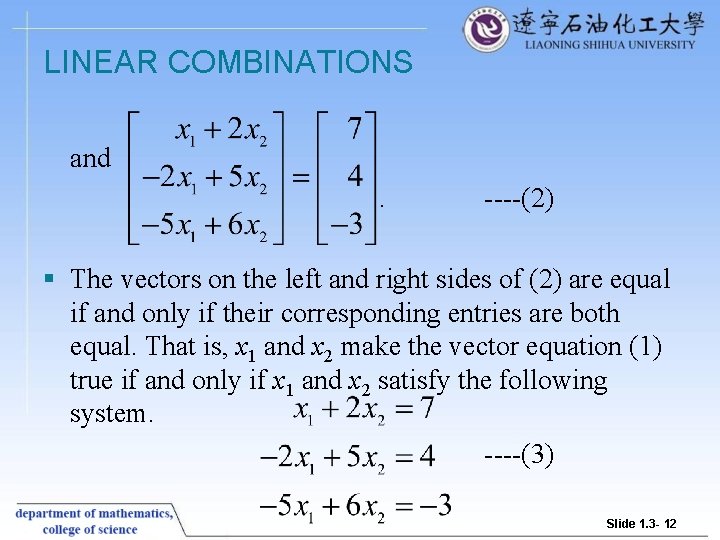 遼寧石油化工大學
LIAONING SHIHUA UNIVERSITY

LINEAR COMBINATIONS

and $\begin{bmatrix} x_1 + 2x_2 \\ -2x_1 + 5x_2 \\ -5x_1 + 6x_2 \end{bmatrix} = \begin{bmatrix} 7 \\ 4 \\ -3 \end{bmatrix}$. ----(2)

▪ The vectors on the left and right sides of (2) are equal if and only if their corresponding entries are both equal. That is, $x_1$ and $x_2$ make the vector equation (1) true if and only if $x_1$ and $x_2$ satisfy the following system.

$x_1 + 2x_2 = 7$

$-2x_1 + 5x_2 = 4$ ----(3)

$-5x_1 + 6x_2 = -3$

department of mathematics, college of science

Slide 1.3- 12